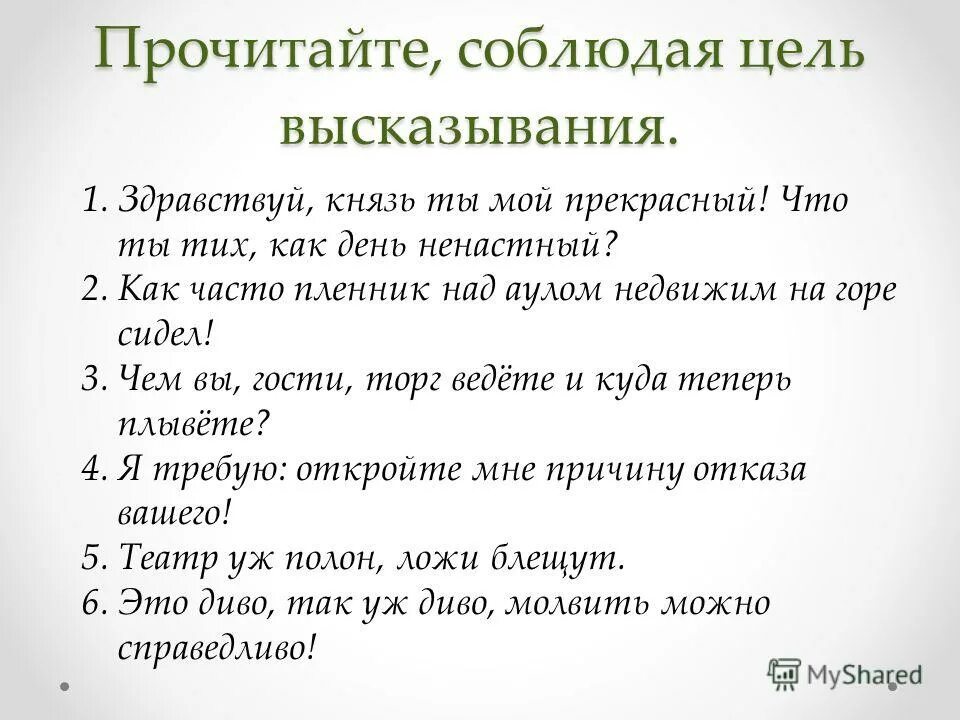 Прочитайте, соблюдая цель высказывания.

1. Здравствуй, князь ты мой прекрасный! Что ты тих, как день ненастный?
2. Как часто пленник над аулом недвижим на горе сидел!
3. Чем вы, гости, торг ведёте и куда теперь плывёте?
4. Я требую: откройте мне причину отказа вашего!
5. Театр уж полон, ложи блещут.
6. Это диво, так уж диво, молвить можно справедливо!

MyShared